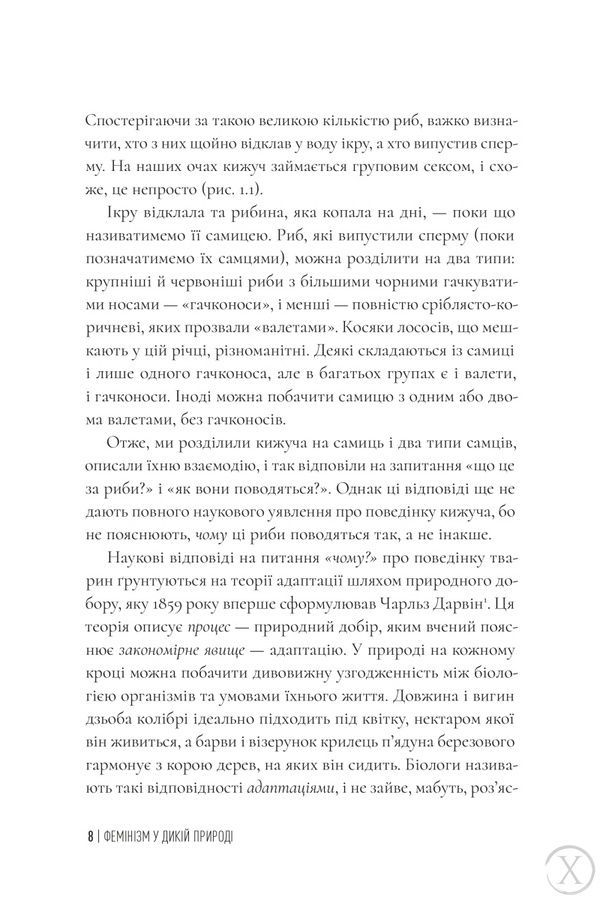 Спостерігаючи за такою великою кількістю риб, важко визначити, хто з них щойно відклав у воду ікру, а хто випустив сперму. На наших очах кижуч займається груповим сексом, і схоже, це непросто (рис. 1.1).

Ікру відклала та рибина, яка копала на дні, — поки що називатимемо її самицею. Риб, які випустили сперму (поки позначатимемо їх самцями), можна розділити на два типи: крупніші й червоніші риби з більшими чорними гачкуватими носами — «гачконоси», і менші — повністю сріблясто-коричневі, яких прозвали «валетами». Косяки лососів, що мешкають у цій річці, різноманітні. Деякі складаються із самиці і лише одного гачконоса, але в багатьох групах є і валети, і гачконоси. Іноді можна побачити самицю з одним або двома валетами, без гачконосів.

Отже, ми розділили кижуча на самиць і два типи самців, описали їхню взаємодію, і так відповіли на запитання «що це за риби?» і «як вони поводяться?». Однак ці відповіді ще не дають повного наукового уявлення про поведінку кижуча, бо не пояснюють, чому ці риби поводяться так, а не інакше.

Наукові відповіді на питання «чому?» про поведінку тварин ґрунтуються на теорії адаптації шляхом природного добору, яку 1859 року вперше сформулював Чарльз Дарвін$^{1}$. Ця теорія описує процес — природний добір, яким вчений пояснює закономірне явище — адаптацію. У природі на кожному кроці можна побачити дивовижну узгодженість між біологією організмів та умовами їхнього життя. Довжина і вигин дзьоба колібрі ідеально підходить під квітку, нектаром якої він живиться, а барви і візерунок крилець п'ядуна березового гармонує з корою дерев, на яких він сидить. Біологи називають такі відповідності адаптаціями, і не зайве, мабуть, роз'яс-

8 | ФЕМІНІЗМ У ДИКІЙ ПРИРОДІ